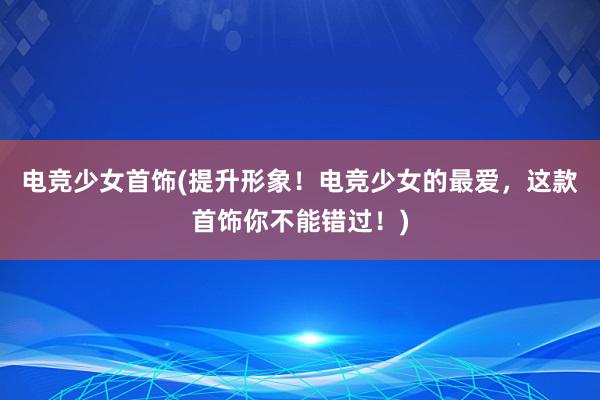 电竞少女首饰(提升形象！电竞少女的最爱，这款首饰你不能错过！)